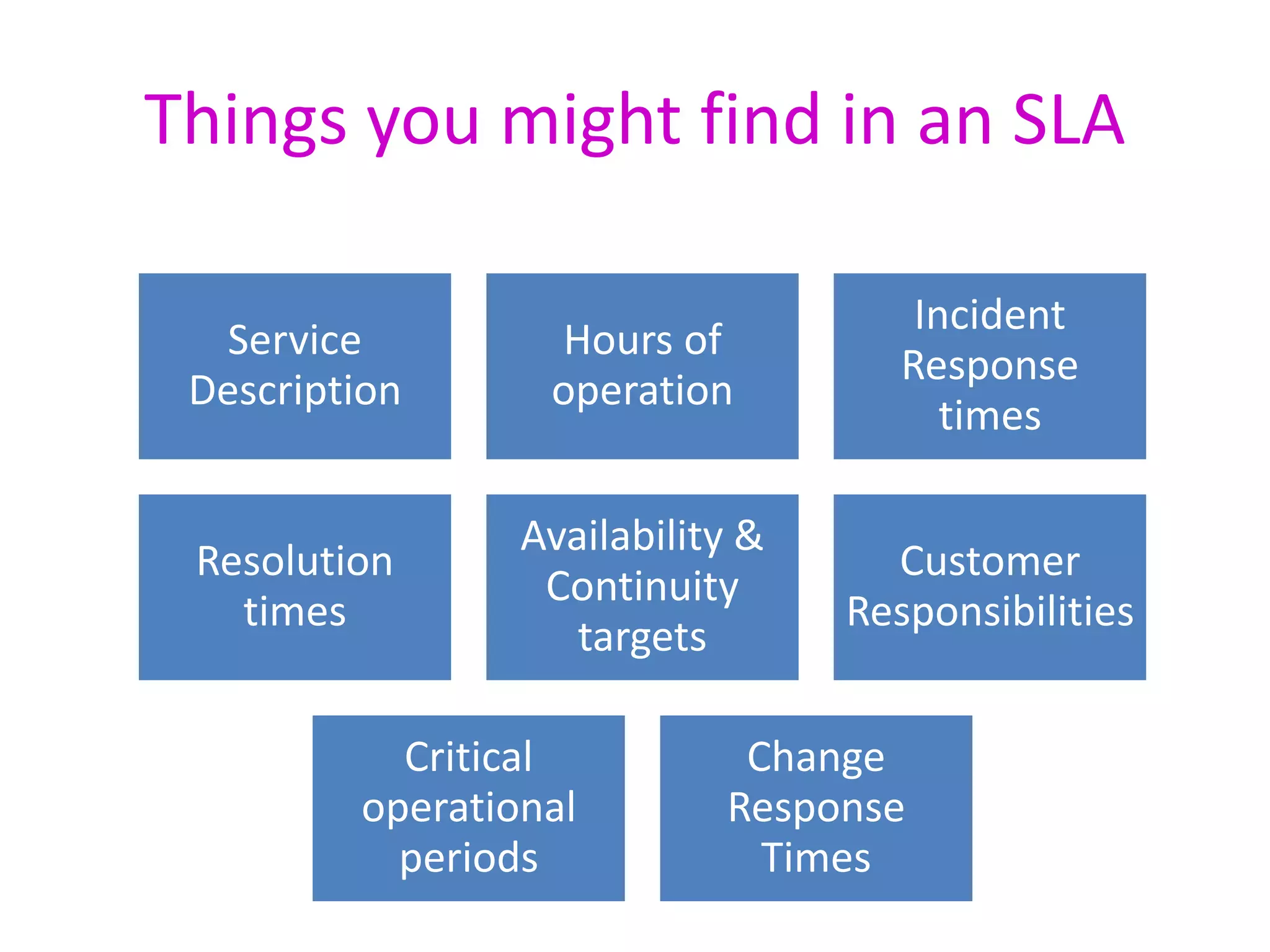 Things you might find in an SLA

Service Description

Hours of operation

Incident Response times

Resolution times

Availability & Continuity targets

Customer Responsibilities

Critical operational periods

Change Response Times